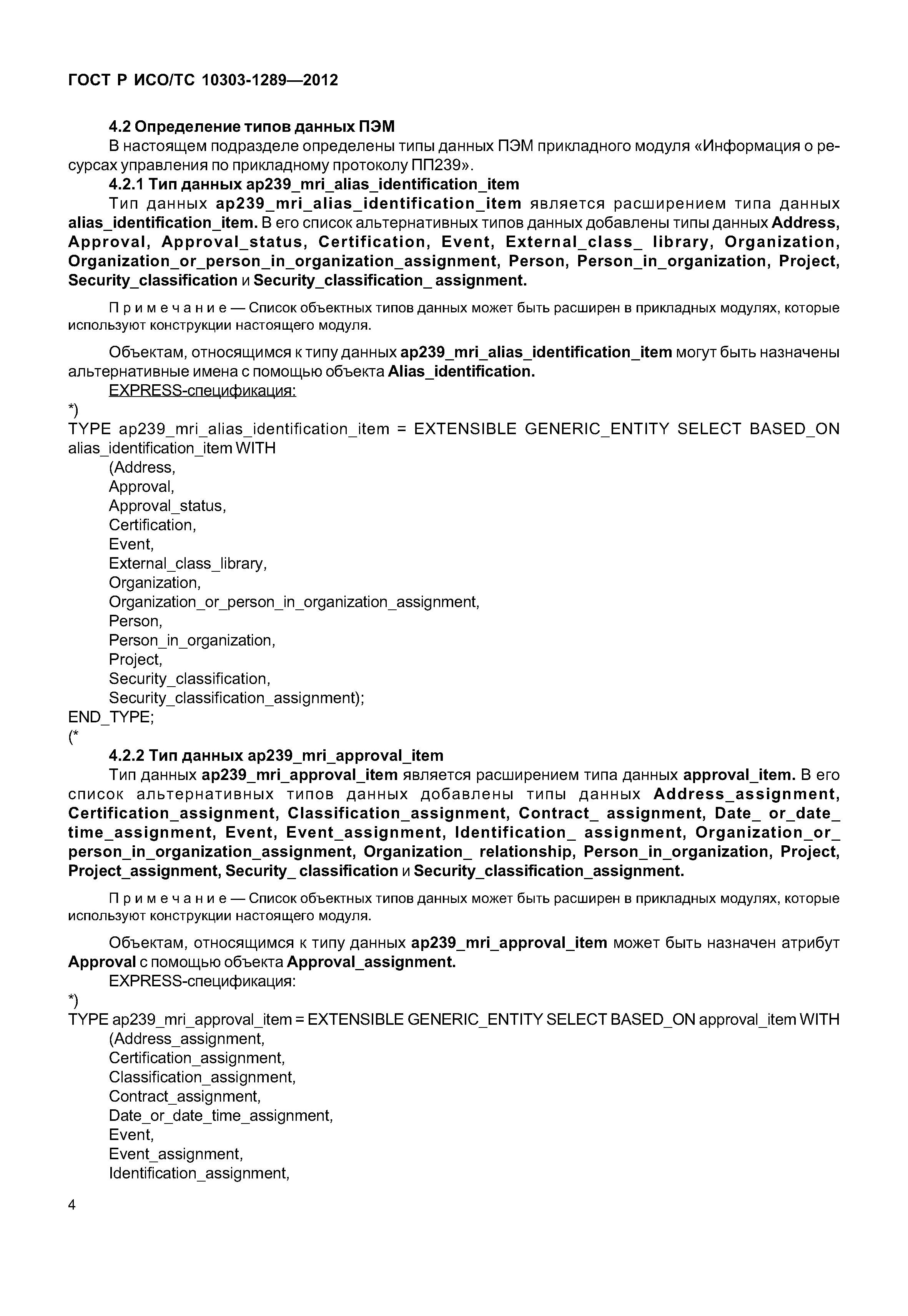 ГОСТ Р ИСО/ТС 10303-1289—2012

4.2 Определение типов данных ПЭМ

В настоящем подразделе определены типы данных ПЭМ прикладного модуля «Информация о ресурсах управления по прикладному протоколу ПП239».

4.2.1 Тип данных ap239_mri_alias_identification_item

Тип данных ap239_mri_alias_identification_item является расширением типа данных alias_identification_item. В его список альтернативных типов данных добавлены типы данных Address, Approval, Approval_status, Certification, Event, External_class_ library, Organization, Organization_or_person_in_organization_assignment, Person, Person_in_organization, Project, Security_classification и Security_classification_ assignment.

Примечание — Список объектных типов данных может быть расширен в прикладных модулях, которые используют конструкции настоящего модуля.

Объектам, относящимся к типу данных ap239_mri_alias_identification_item могут быть назначены альтернативные имена с помощью объекта Alias_identification.

EXPRESS-спецификация:

*)
TYPE ap239_mri_alias_identification_item = EXTENSIBLE GENERIC_ENTITY SELECT BASED_ON alias_identification_item WITH
(Address,
Approval,
Approval_status,
Certification,
Event,
External_class_library,
Organization,
Organization_or_person_in_organization_assignment,
Person,
Person_in_organization,
Project,
Security_classification,
Security_classification_assignment);
END_TYPE;
(*

4.2.2 Тип данных ap239_mri_approval_item

Тип данных ap239_mri_approval_item является расширением типа данных approval_item. В его список альтернативных типов данных добавлены типы данных Address_assignment, Certification_assignment, Classification_assignment, Contract_ assignment, Date_ or_date_ time_assignment, Event, Event_assignment, Identification_ assignment, Organization_or_ person_in_organization_assignment, Organization_ relationship, Person_in_organization, Project, Project_assignment, Security_ classification и Security_classification_assignment.

Примечание — Список объектных типов данных может быть расширен в прикладных модулях, которые используют конструкции настоящего модуля.

Объектам, относящимся к типу данных ap239_mri_approval_item может быть назначен атрибут Approval с помощью объекта Approval_assignment.

EXPRESS-спецификация:

*)
TYPE ap239_mri_approval_item = EXTENSIBLE GENERIC_ENTITY SELECT BASED_ON approval_item WITH
(Address_assignment,
Certification_assignment,
Classification_assignment,
Contract_assignment,
Date_or_date_time_assignment,
Event,
Event_assignment,
Identification_assignment,

4